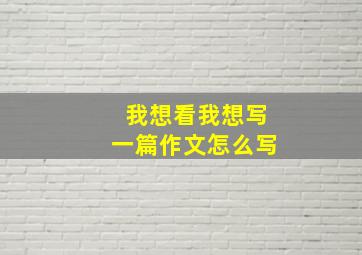 我想看我想写
一篇作文怎么写